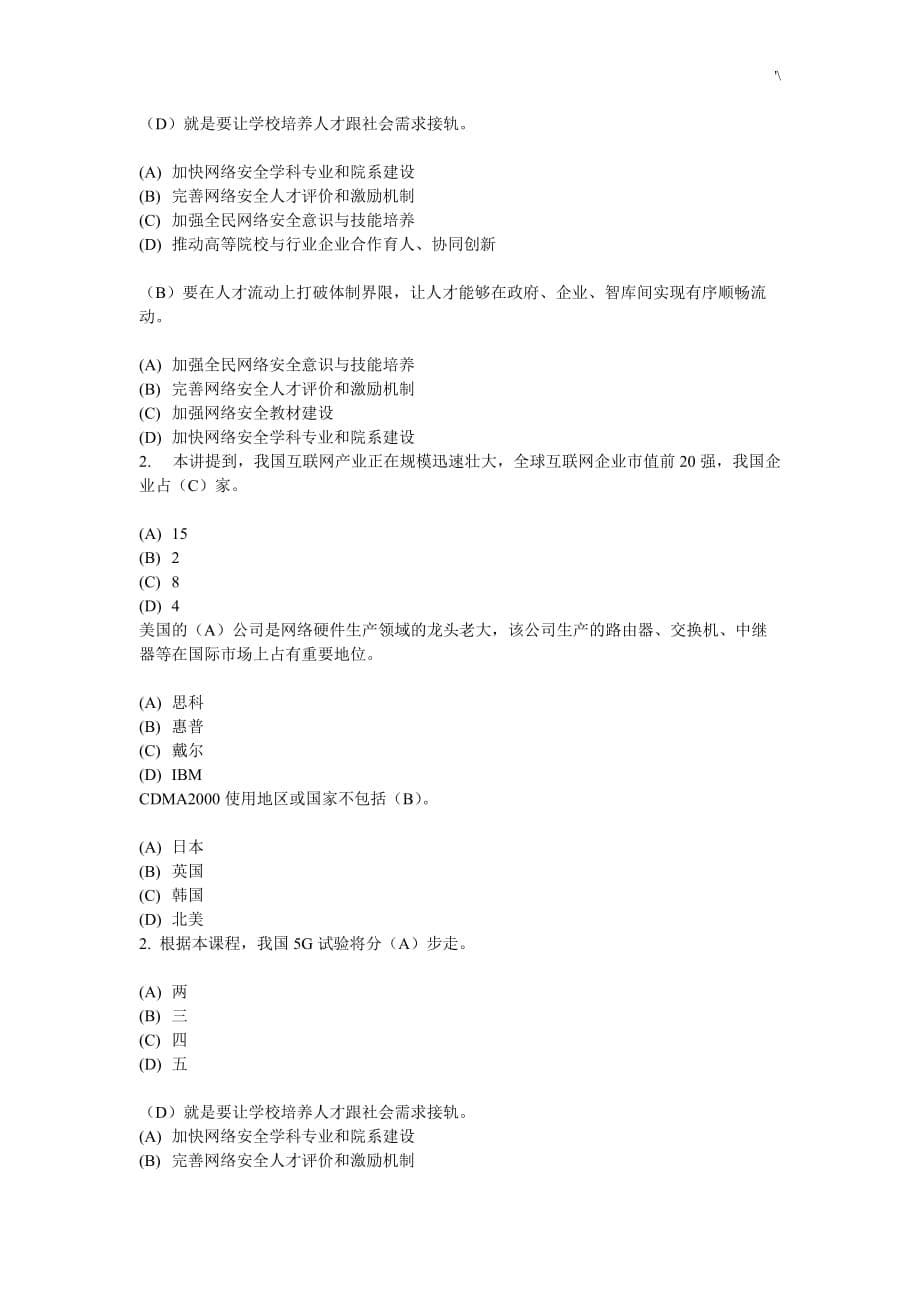 '\

（D）就是要让学校培养人才跟社会需求接轨。

(A) 加快网络安全学科专业和院系建设
(B) 完善网络安全人才评价和激励机制
(C) 加强全民网络安全意识与技能培养
(D) 推动高等院校与行业企业合作育人、协同创新

（B）要在人才流动上打破体制界限，让人才能够在政府、企业、智库间实现有序顺畅流动。

(A) 加强全民网络安全意识与技能培养
(B) 完善网络安全人才评价和激励机制
(C) 加强网络安全教材建设
(D) 加快网络安全学科专业和院系建设
2. 本讲提到，我国互联网产业正在规模迅速壮大，全球互联网企业市值前 20 强，我国企业占（C）家。

(A) 15
(B) 2
(C) 8
(D) 4
美国的（A）公司是网络硬件生产领域的龙头老大，该公司生产的路由器、交换机、中继器等在国际市场上占有重要地位。

(A) 思科
(B) 惠普
(C) 戴尔
(D) IBM
CDMA2000 使用地区或国家不包括（B）。

(A) 日本
(B) 英国
(C) 韩国
(D) 北美
2. 根据本课程，我国 5G 试验将分（A）步走。

(A) 两
(B) 三
(C) 四
(D) 五

（D）就是要让学校培养人才跟社会需求接轨。
(A) 加快网络安全学科专业和院系建设
(B) 完善网络安全人才评价和激励机制